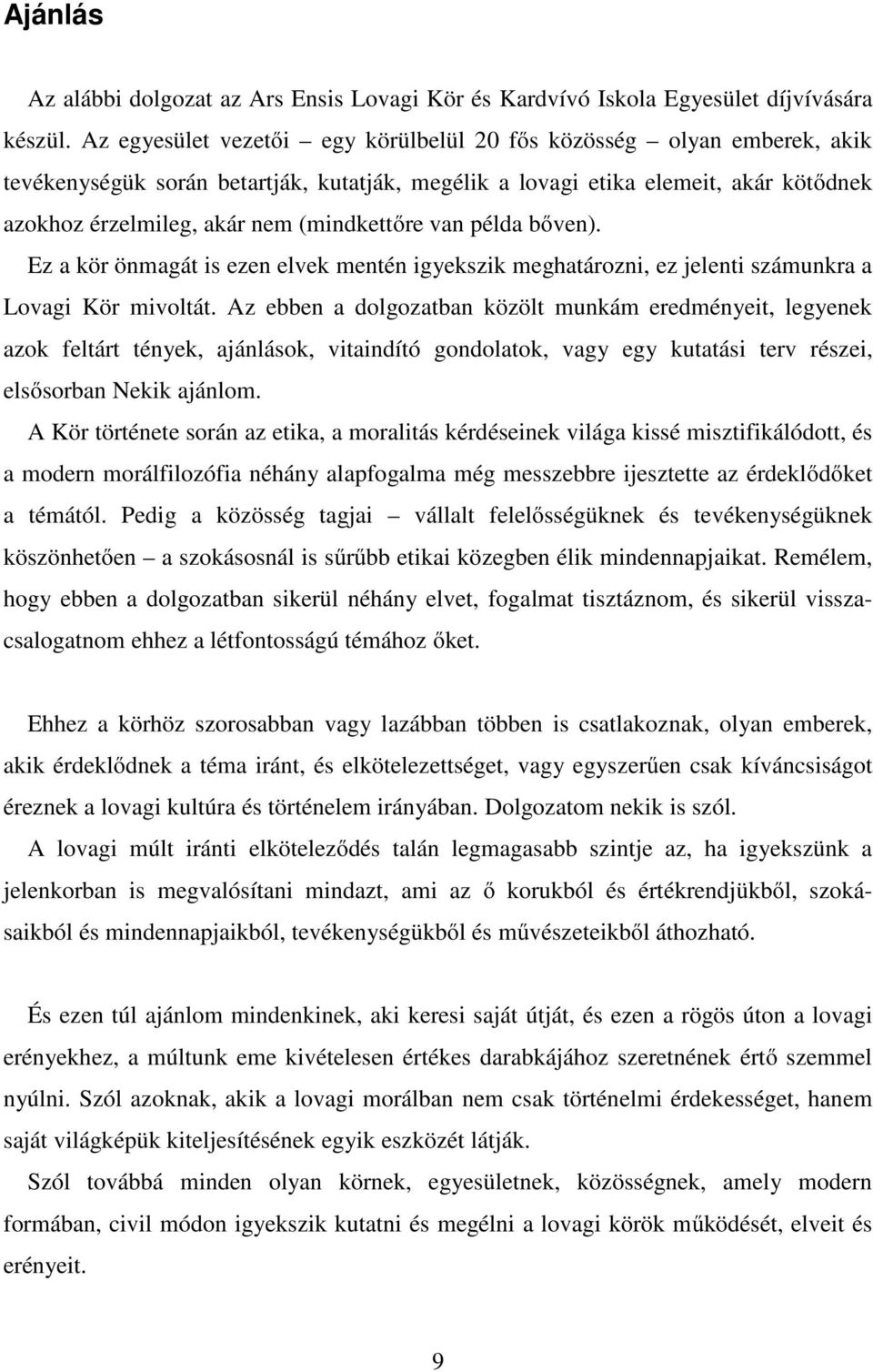 Ajánlás

Az alábbi dolgozat az Ars Ensis Lovagi Kör és Kardvívó Iskola Egyesület díjvívására készül. Az egyesület vezetői – egy körülbelül 20 fős közösség – olyan emberek, akik tevékenységük során betartják, kutatják, megélik a lovagi etika elemeit, akár kötődnek azokhoz érzelmileg, akár nem (mindkettőre van példa bőven).

Ez a kör önmagát is ezen elvek mentén igyekszik meghatározni, ez jelenti számunkra a Lovagi Kör mivoltát. Az ebben a dolgozatban közölt munkám eredményeit, legyenek azok feltárt tények, ajánlások, vitaindító gondolatok, vagy egy kutatási terv részei, elsősorban Nekik ajánlom.

A Kör története során az etika, a moralitás kérdéseinek világa kissé misztifikálódott, és a modern morálfilozófia néhány alapfogalma még messzebbre ijesztette az érdeklődőket a témától. Pedig a közösség tagjai – vállalt felelősségüknek és tevékenységüknek köszönhetően – a szokásosnál is sűrűbb etikai közegben élik mindennapjaikat. Remélem, hogy ebben a dolgozatban sikerül néhány elvet, fogalmat tisztáznom, és sikerül visszacsalogatnom ehhez a létfontosságú témához őket.

Ehhez a körhöz szorosabban vagy lazábban többen is csatlakoznak, olyan emberek, akik érdeklődnek a téma iránt, és elkötelezettséget, vagy egyszerűen csak kíváncsiságot éreznek a lovagi kultúra és történelem irányában. Dolgozatom nekik is szól.

A lovagi múlt iránti elköteleződés talán legmagasabb szintje az, ha igyekszünk a jelenkorban is megvalósítani mindazt, ami az ő korukból és értékrendjükből, szokásaikból és mindennapjaikból, tevékenységükből és művészeteikből áthozható.

És ezen túl ajánlom mindenkinek, aki keresi saját útját, és ezen a rögös úton a lovagi erényekhez, a múltunk eme kivételesen értékes darabkájához szeretnének értő szemmel nyúlni. Szól azoknak, akik a lovagi morálban nem csak történelmi érdekességet, hanem saját világképük kiteljesítésének egyik eszközét látják.

Szól továbbá minden olyan körnek, egyesületnek, közösségnek, amely modern formában, civil módon igyekszik kutatni és megélni a lovagi körök működését, elveit és erényeit.

9